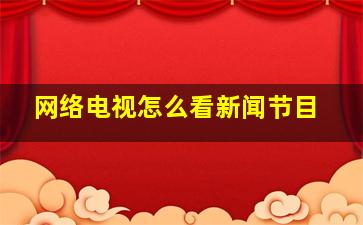 网络电视怎么看新闻节目